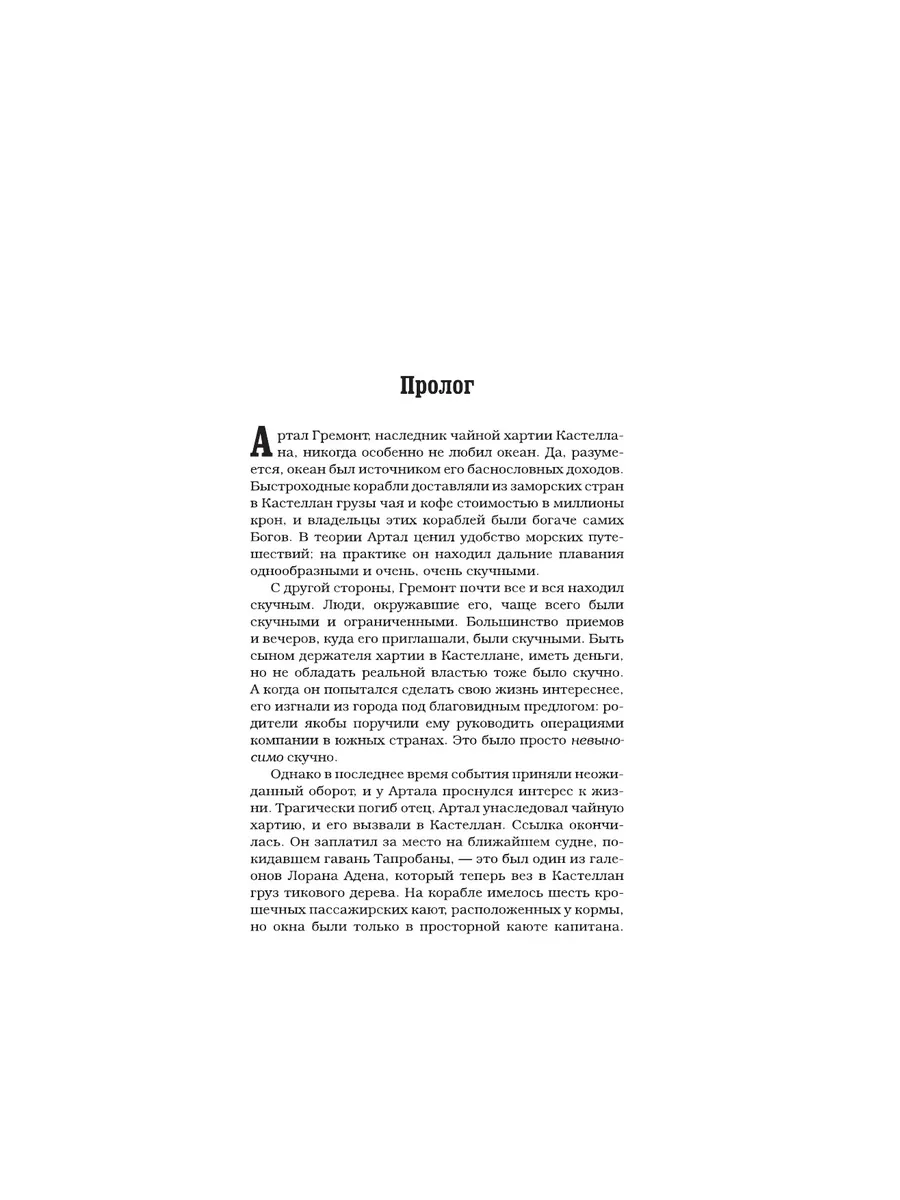 Пролог

Артал Гремонт, наследник чайной хартии Кастеллана, никогда особенно не любил океан. Да, разумеется, океан был источником его баснословных доходов. Быстроходные корабли доставляли из заморских стран в Кастеллан грузы чая и кофе стоимостью в миллионы крон, и владельцы этих кораблей были богаче самих Богов. В теории Артал ценил удобство морских путешествий: на практике он находил дальние плавания однообразными и очень, очень скучными.

С другой стороны, Гремонт почти все и вся находил скучным. Люди, окружавшие его, чаще всего были скучными и ограниченными. Большинство приемов и вечеров, куда его приглашали, были скучными. Быть сыном держателя хартии в Кастеллане, иметь деньги, но не обладать реальной властью тоже было скучно. А когда он попытался сделать свою жизнь интереснее, его изгнали из города под благовидным предлогом: родители якобы поручили ему руководить операциями компании в южных странах. Это было просто невыносимо скучно.

Однако в последнее время события приняли неожиданный оборот, и у Артала проснулся интерес к жизни. Трагически погиб отец, Артал унаследовал чайную хартию, и его вызвали в Кастеллан. Ссылка окончилась. Он заплатил за место на ближайшем судне, покидавшем гавань Тапробаны, — это был один из галеонов Лорана Адена, который теперь вез в Кастеллан груз тикового дерева. На корабле имелось шесть крошечных пассажирских кают, расположенных у кормы, но окна были только в просторной каюте капитана.